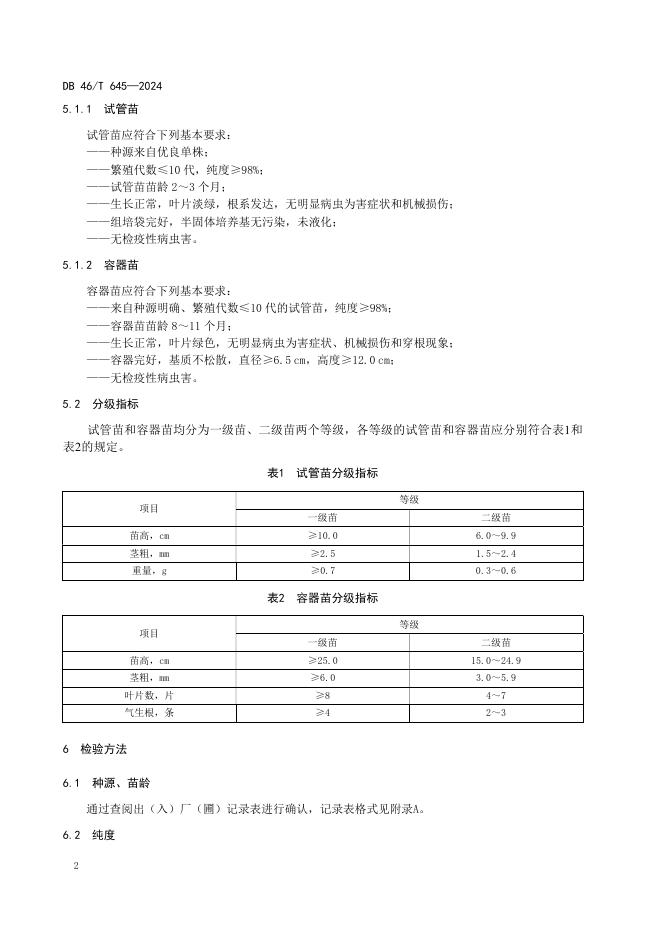 DB 46/T 645—2024

5.1.1 试管苗

试管苗应符合下列基本要求：
——种源来自优良单株；
——繁殖代数≤10 代，纯度≥98%；
——试管苗苗龄 2～3 个月；
——生长正常，叶片淡绿，根系发达，无明显病虫为害症状和机械损伤；
——组培袋完好，半固体培养基无污染，未液化；
——无检疫性病虫害。

5.1.2 容器苗

容器苗应符合下列基本要求：
——来自种源明确、繁殖代数≤10 代的试管苗，纯度≥98%；
——容器苗苗龄 8～11 个月；
——生长正常，叶片绿色，无明显病虫为害症状、机械损伤和穿根现象；
——容器完好，基质不松散，直径≥6.5 cm，高度≥12.0 cm；
——无检疫性病虫害。

5.2 分级指标

试管苗和容器苗均分为一级苗、二级苗两个等级，各等级的试管苗和容器苗应分别符合表1和表2的规定。

表1 试管苗分级指标

| 项目 | 等级 | |
|---|---|---|
| | 一级苗 | 二级苗 |
| 苗高，cm | ≥10.0 | 6.0～9.9 |
| 茎粗，mm | ≥2.5 | 1.5～2.4 |
| 重量，g | ≥0.7 | 0.3～0.6 |

表2 容器苗分级指标

| 项目 | 等级 | |
|---|---|---|
| | 一级苗 | 二级苗 |
| 苗高，cm | ≥25.0 | 15.0～24.9 |
| 茎粗，mm | ≥6.0 | 3.0～5.9 |
| 叶片数，片 | ≥8 | 4～7 |
| 气生根，条 | ≥4 | 2～3 |

6 检验方法

6.1 种源、苗龄

通过查阅出（入）厂（圃）记录表进行确认，记录表格式见附录A。

6.2 纯度

2